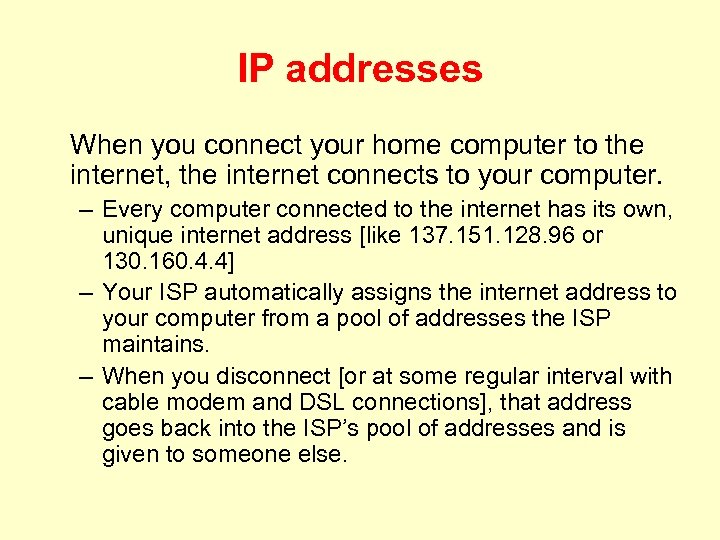 IP addresses

When you connect your home computer to the internet, the internet connects to your computer.

– Every computer connected to the internet has its own, unique internet address [like 137.151.128.96 or 130.160.4.4]

– Your ISP automatically assigns the internet address to your computer from a pool of addresses the ISP maintains.

– When you disconnect [or at some regular interval with cable modem and DSL connections], that address goes back into the ISP's pool of addresses and is given to someone else.